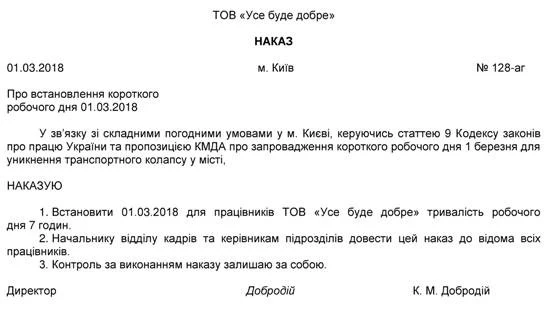 ТОВ «Усе буде добре»

НАКАЗ

01.03.2018 м. Київ № 128-аг

Про встановлення короткого робочого дня 01.03.2018

У зв'язку зі складними погодними умовами у м. Києві, керуючись статтею 9 Кодексу законів про працю України та пропозицією КМДА про запровадження короткого робочого дня 1 березня для уникнення транспортного колапсу у місті,

НАКАЗУЮ

1. Встановити 01.03.2018 для працівників ТОВ «Усе буде добре» тривалість робочого дня 7 годин.
2. Начальнику відділу кадрів та керівникам підрозділів довести цей наказ до відома всіх працівників.
3. Контроль за виконанням наказу залишаю за собою.

Директор Добродій К. М. Добродій